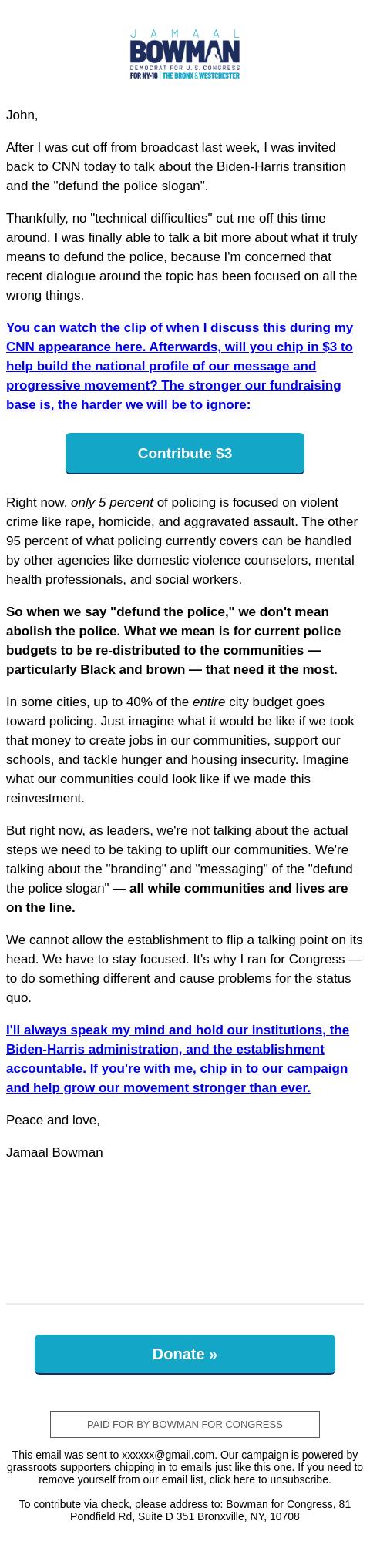 JAMAAL
BOWMAN
DEMOCRAT FOR U.S. CONGRESS
FOR NY-16 | THE BRONX & WESTCHESTER

John,

After I was cut off from broadcast last week, I was invited back to CNN today to talk about the Biden-Harris transition and the "defund the police slogan".

Thankfully, no "technical difficulties" cut me off this time around. I was finally able to talk a bit more about what it truly means to defund the police, because I'm concerned that recent dialogue around the topic has been focused on all the wrong things.

You can watch the clip of when I discuss this during my CNN appearance here. Afterwards, will you chip in $3 to help build the national profile of our message and progressive movement? The stronger our fundraising base is, the harder we will be to ignore:

Contribute $3

Right now, only 5 percent of policing is focused on violent crime like rape, homicide, and aggravated assault. The other 95 percent of what policing currently covers can be handled by other agencies like domestic violence counselors, mental health professionals, and social workers.

So when we say "defund the police," we don't mean abolish the police. What we mean is for current police budgets to be re-distributed to the communities — particularly Black and brown — that need it the most.

In some cities, up to 40% of the entire city budget goes toward policing. Just imagine what it would be like if we took that money to create jobs in our communities, support our schools, and tackle hunger and housing insecurity. Imagine what our communities could look like if we made this reinvestment.

But right now, as leaders, we're not talking about the actual steps we need to be taking to uplift our communities. We're talking about the "branding" and "messaging" of the "defund the police slogan" — all while communities and lives are on the line.

We cannot allow the establishment to flip a talking point on its head. We have to stay focused. It's why I ran for Congress — to do something different and cause problems for the status quo.

I'll always speak my mind and hold our institutions, the Biden-Harris administration, and the establishment accountable. If you're with me, chip in to our campaign and help grow our movement stronger than ever.

Peace and love,

Jamaal Bowman

Donate »

PAID FOR BY BOWMAN FOR CONGRESS

This email was sent to xxxxxx@gmail.com. Our campaign is powered by grassroots supporters chipping in to emails just like this one. If you need to remove yourself from our email list, click here to unsubscribe.

To contribute via check, please address to: Bowman for Congress, 81 Pondfield Rd, Suite D 351 Bronxville, NY, 10708